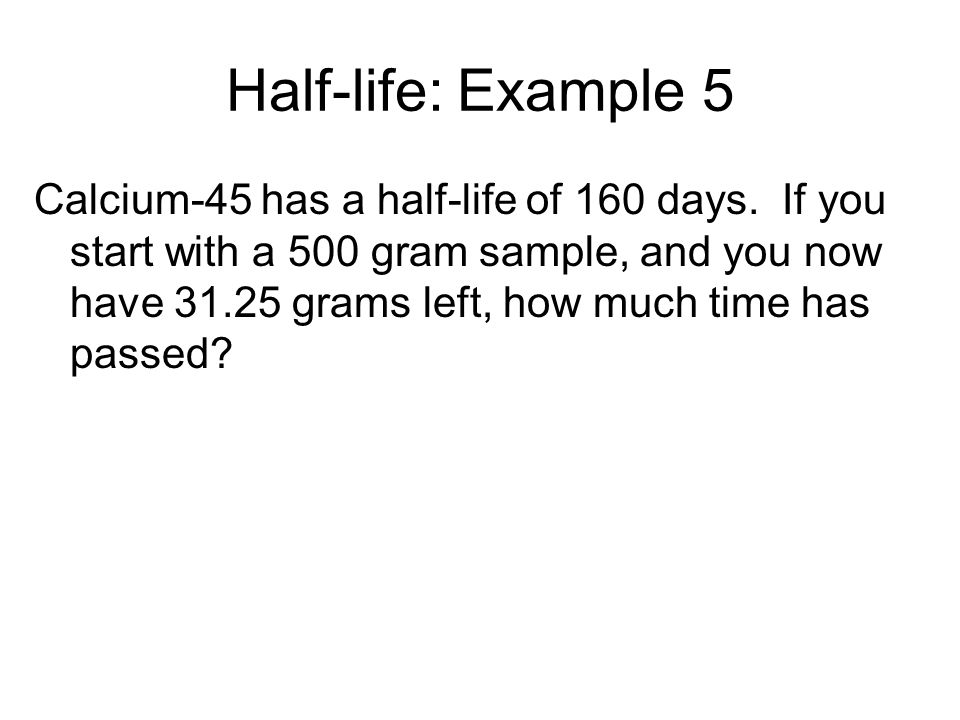 Half-life: Example 5

Calcium-45 has a half-life of 160 days. If you start with a 500 gram sample, and you now have 31.25 grams left, how much time has passed?